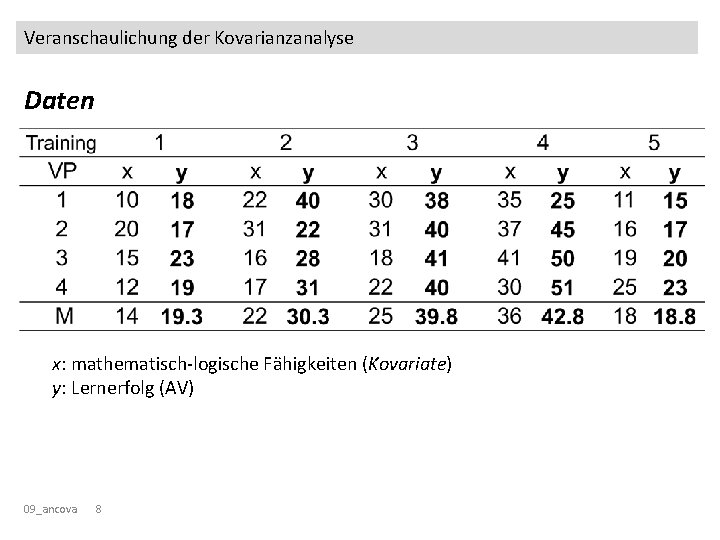 Veranschaulichung der Kovarianzanalyse

Daten

| Training | 1 | | 2 | | 3 | | 4 | | 5 | |
|---|---|---|---|---|---|---|---|---|---|---|
| VP | x | y | x | y | x | y | x | y | x | y |
| 1 | 10 | 18 | 22 | 40 | 30 | 38 | 35 | 25 | 11 | 15 |
| 2 | 20 | 17 | 31 | 22 | 31 | 40 | 37 | 45 | 16 | 17 |
| 3 | 15 | 23 | 16 | 28 | 18 | 41 | 41 | 50 | 19 | 20 |
| 4 | 12 | 19 | 17 | 31 | 22 | 40 | 30 | 51 | 25 | 23 |
| M | 14 | 19.3 | 22 | 30.3 | 25 | 39.8 | 36 | 42.8 | 18 | 18.8 |

x: mathematisch-logische Fähigkeiten (Kovariate)
y: Lernerfolg (AV)

09_ancova 8